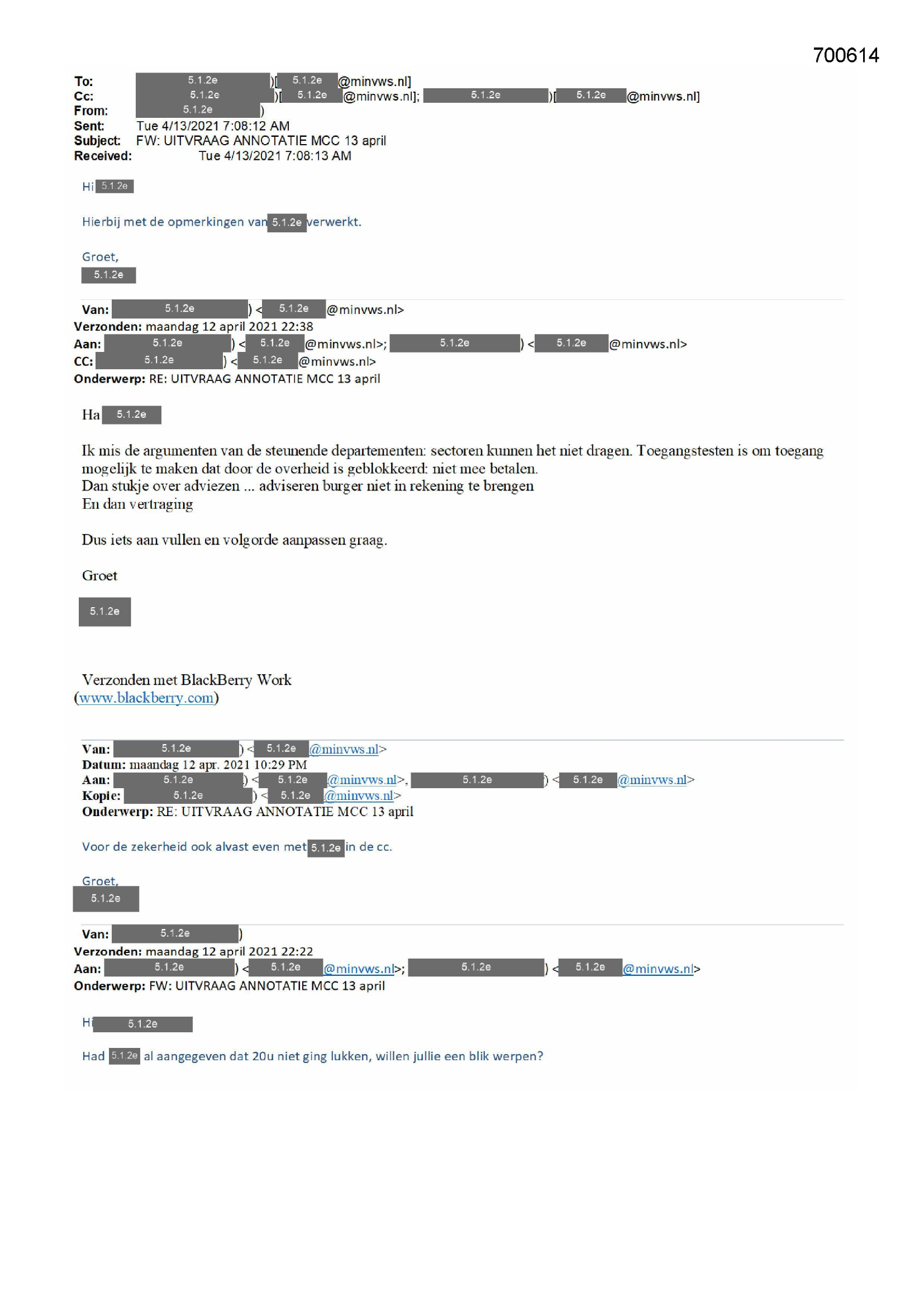 700614

To: 5.1.2e )[ 5.1.2e @minvws.nl]
Cc: 5.1.2e )[ 5.1.2e @minvws.nl]; 5.1.2e )[ 5.1.2e @minvws.nl]
From: 5.1.2e )
Sent: Tue 4/13/2021 7:08:12 AM
Subject: FW: UITVRAAG ANNOTATIE MCC 13 april
Received: Tue 4/13/2021 7:08:13 AM

Hi 5.1.2e

Hierbij met de opmerkingen van 5.1.2e verwerkt.

Groet,
5.1.2e

Van: 5.1.2e ) < 5.1.2e @minvws.nl>
Verzonden: maandag 12 april 2021 22:38
Aan: 5.1.2e ) < 5.1.2e @minvws.nl>; 5.1.2e ) < 5.1.2e @minvws.nl>
CC: 5.1.2e ) < 5.1.2e @minvws.nl>
Onderwerp: RE: UITVRAAG ANNOTATIE MCC 13 april

Ha 5.1.2e

Ik mis de argumenten van de steunende departementen: sectoren kunnen het niet dragen. Toegangstesten is om toegang mogelijk te maken dat door de overheid is geblokkeerd: niet mee betalen.
Dan stukje over adviezen ... adviseren burger niet in rekening te brengen
En dan vertraging

Dus iets aan vullen en volgorde aanpassen graag.

Groet

5.1.2e

Verzonden met BlackBerry Work
(www.blackberry.com)

Van: 5.1.2e ) < 5.1.2e @minvws.nl>
Datum: maandag 12 apr. 2021 10:29 PM
Aan: 5.1.2e ) < 5.1.2e @minvws.nl>, 5.1.2e ) < 5.1.2e @minvws.nl>
Kopie: 5.1.2e ) < 5.1.2e @minvws.nl>
Onderwerp: RE: UITVRAAG ANNOTATIE MCC 13 april

Voor de zekerheid ook alvast even met 5.1.2e in de cc.

Groet,
5.1.2e

Van: 5.1.2e )
Verzonden: maandag 12 april 2021 22:22
Aan: 5.1.2e ) < 5.1.2e @minvws.nl>; 5.1.2e ) < 5.1.2e @minvws.nl>
Onderwerp: FW: UITVRAAG ANNOTATIE MCC 13 april

Hi 5.1.2e

Had 5.1.2e al aangegeven dat 20u niet ging lukken, willen jullie een blik werpen?